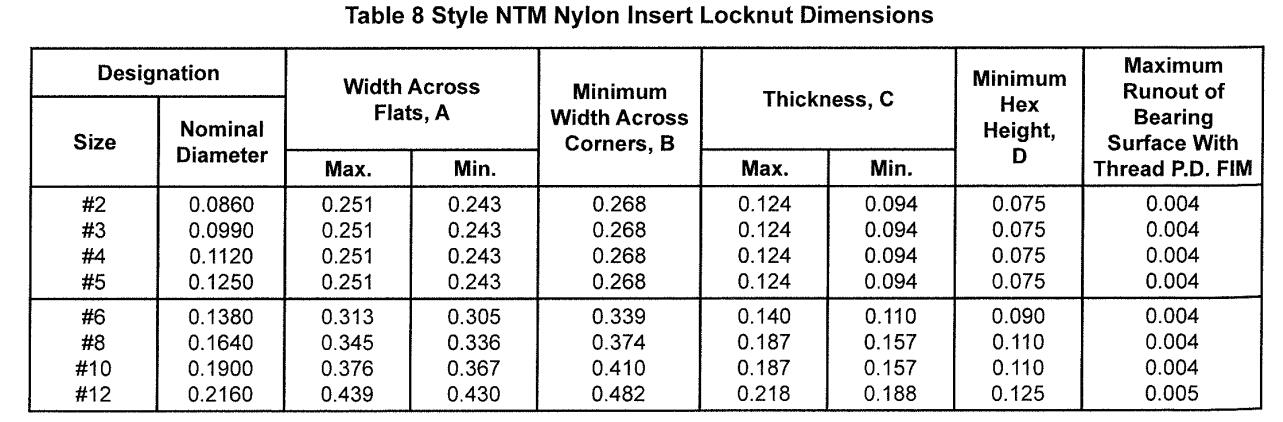 Table 8 Style NTM Nylon Insert Locknut Dimensions

| Designation Size | Designation Nominal Diameter | Width Across Flats, A Max. | Width Across Flats, A Min. | Minimum Width Across Corners, B | Thickness, C Max. | Thickness, C Min. | Minimum Hex Height, D | Maximum Runout of Bearing Surface With Thread P.D. FIM |
|---|---|---|---|---|---|---|---|---|
| #2 | 0.0860 | 0.251 | 0.243 | 0.268 | 0.124 | 0.094 | 0.075 | 0.004 |
| #3 | 0.0990 | 0.251 | 0.243 | 0.268 | 0.124 | 0.094 | 0.075 | 0.004 |
| #4 | 0.1120 | 0.251 | 0.243 | 0.268 | 0.124 | 0.094 | 0.075 | 0.004 |
| #5 | 0.1250 | 0.251 | 0.243 | 0.268 | 0.124 | 0.094 | 0.075 | 0.004 |
| #6 | 0.1380 | 0.313 | 0.305 | 0.339 | 0.140 | 0.110 | 0.090 | 0.004 |
| #8 | 0.1640 | 0.345 | 0.336 | 0.374 | 0.187 | 0.157 | 0.110 | 0.004 |
| #10 | 0.1900 | 0.376 | 0.367 | 0.410 | 0.187 | 0.157 | 0.110 | 0.004 |
| #12 | 0.2160 | 0.439 | 0.430 | 0.482 | 0.218 | 0.188 | 0.125 | 0.005 |